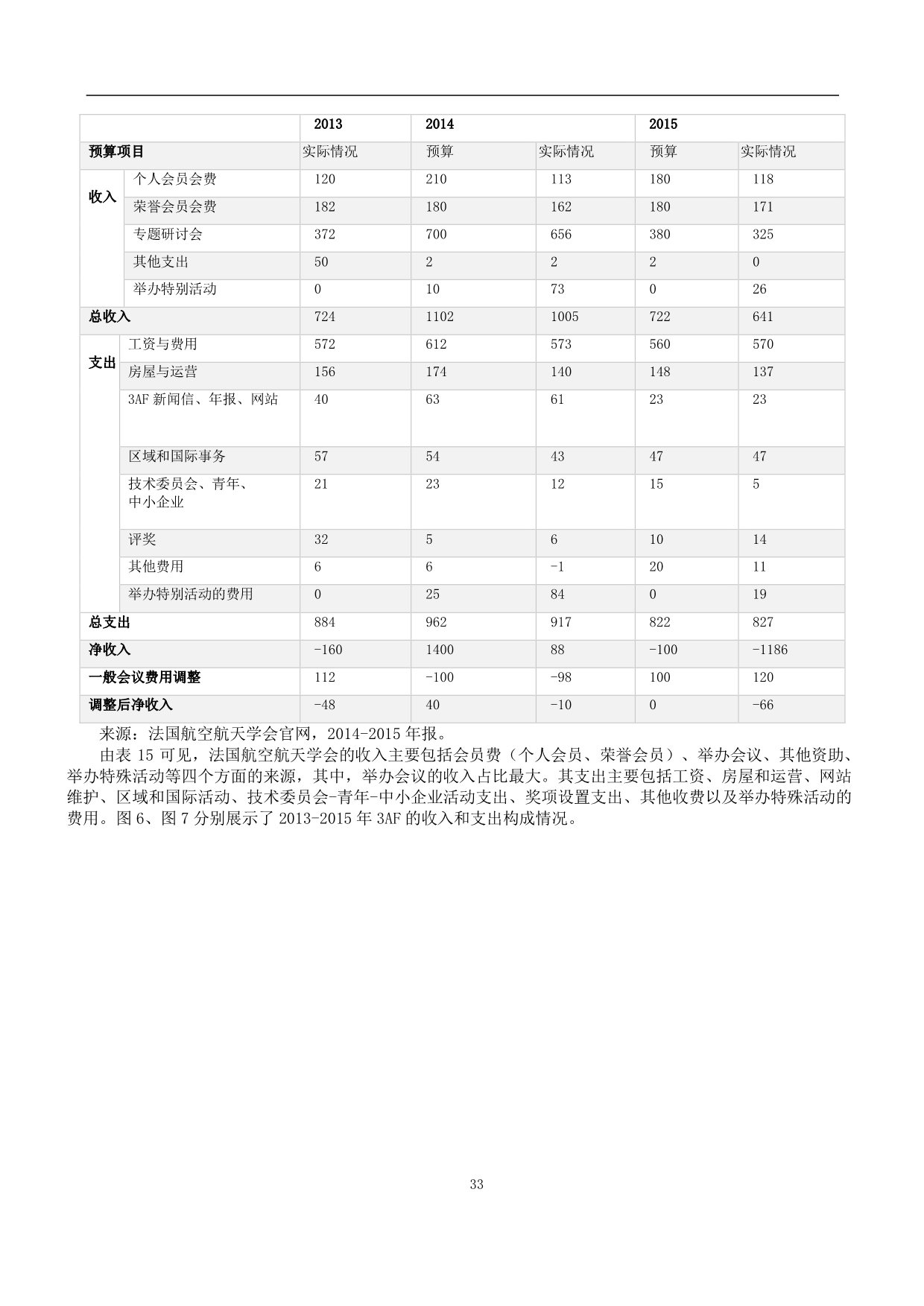 | | | 2013 | 2014 | | 2015 | |
|---|---|---|---|---|---|---|
| 预算项目 | | 实际情况 | 预算 | 实际情况 | 预算 | 实际情况 |
| 收入 | 个人会员会费 | 120 | 210 | 113 | 180 | 118 |
| | 荣誉会员会费 | 182 | 180 | 162 | 180 | 171 |
| | 专题研讨会 | 372 | 700 | 656 | 380 | 325 |
| | 其他支出 | 50 | 2 | 2 | 2 | 0 |
| | 举办特别活动 | 0 | 10 | 73 | 0 | 26 |
| 总收入 | | 724 | 1102 | 1005 | 722 | 641 |
| 支出 | 工资与费用 | 572 | 612 | 573 | 560 | 570 |
| | 房屋与运营 | 156 | 174 | 140 | 148 | 137 |
| | 3AF 新闻信、年报、网站 | 40 | 63 | 61 | 23 | 23 |
| | 区域和国际事务 | 57 | 54 | 43 | 47 | 47 |
| | 技术委员会、青年、中小企业 | 21 | 23 | 12 | 15 | 5 |
| | 评奖 | 32 | 5 | 6 | 10 | 14 |
| | 其他费用 | 6 | 6 | -1 | 20 | 11 |
| | 举办特别活动的费用 | 0 | 25 | 84 | 0 | 19 |
| 总支出 | | 884 | 962 | 917 | 822 | 827 |
| 净收入 | | -160 | 1400 | 88 | -100 | -1186 |
| 一般会议费用调整 | | 112 | -100 | -98 | 100 | 120 |
| 调整后净收入 | | -48 | 40 | -10 | 0 | -66 |

来源：法国航空航天学会官网，2014-2015 年报。

由表 15 可见，法国航空航天学会的收入主要包括会员费（个人会员、荣誉会员）、举办会议、其他资助、举办特殊活动等四个方面的来源，其中，举办会议的收入占比最大。其支出主要包括工资、房屋和运营、网站维护、区域和国际活动、技术委员会-青年-中小企业活动支出、奖项设置支出、其他收费以及举办特殊活动的费用。图 6、图 7 分别展示了 2013-2015 年 3AF 的收入和支出构成情况。

33